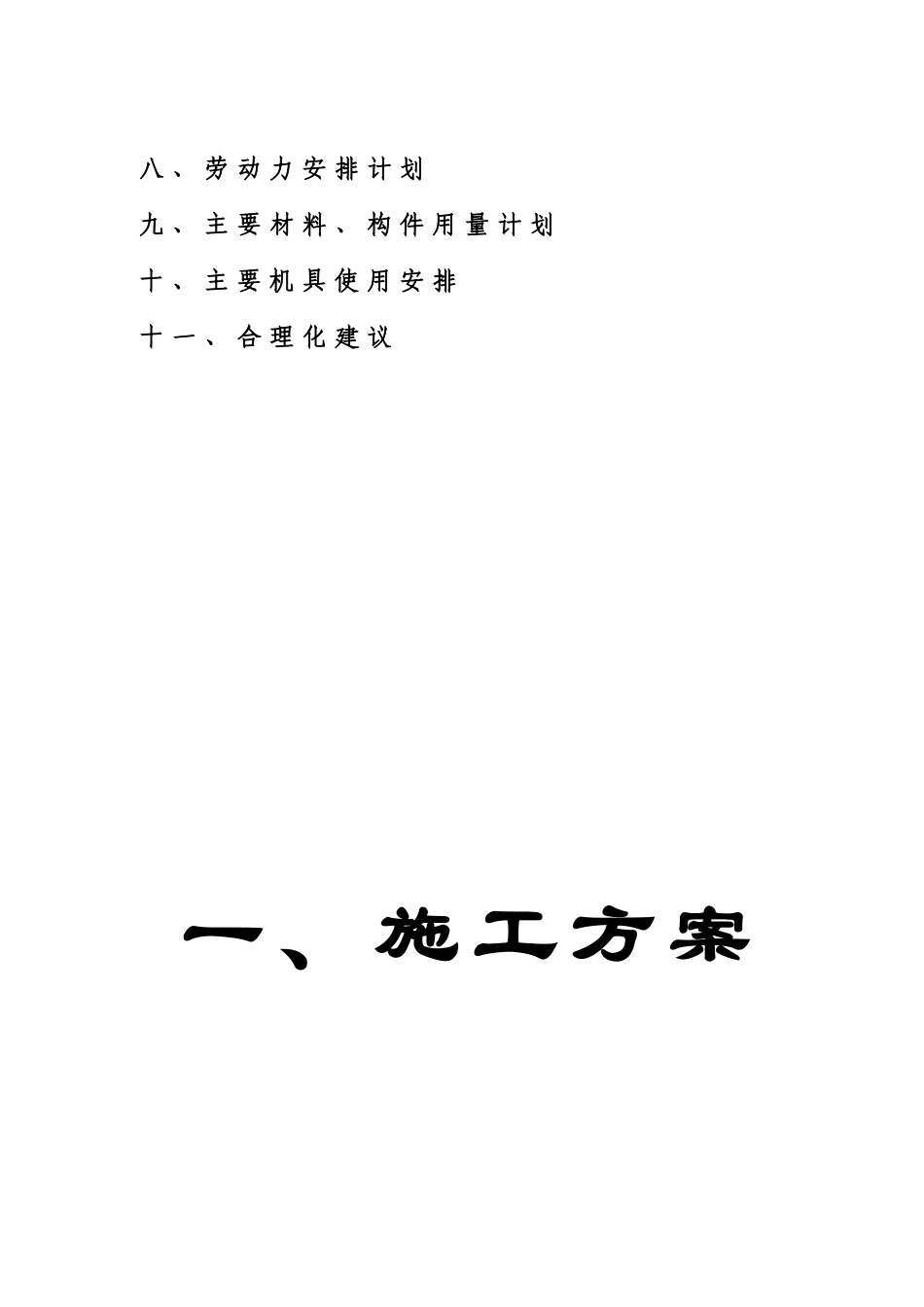 八、劳动力安排计划

九、主要材料、构件用量计划

十、主要机具使用安排

十一、合理化建议

一、施工方案